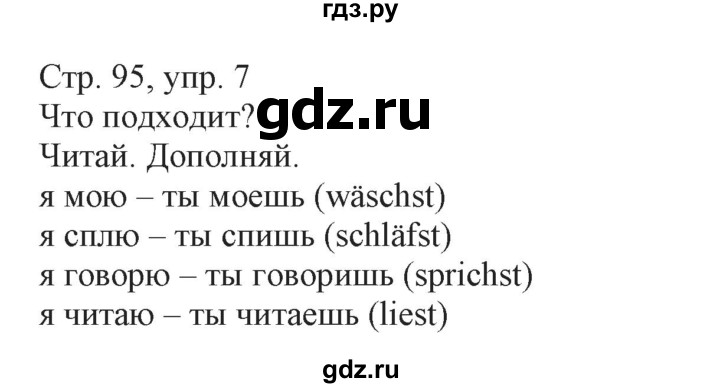 гдз.ру

Стр. 95, упр. 7
Что подходит? gdz.ru
Читай. Дополняй.
я мою – ты моешь (wäschst)
я сплю – ты спишь (schläfst)
я говорю – ты говоришь (sprichst)
я читаю – ты читаешь (liest)

gdz.ru